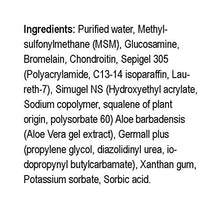 Ingredients: Purified water, Methylsulfonylmethane (MSM), Glucosamine, Bromelain, Chondroitin, Sepigel 305 (Polyacrylamide, C13-14 isoparaffin, Laureth-7), Simugel NS (Hydroxyethyl acrylate, Sodium copolymer, squalene of plant origin, polysorbate 60) Aloe barbadensis (Aloe Vera gel extract), Germall plus (propylene glycol, diazolidinyl urea, iodopropynyl butylcarbamate), Xanthan gum, Potassium sorbate, Sorbic acid.